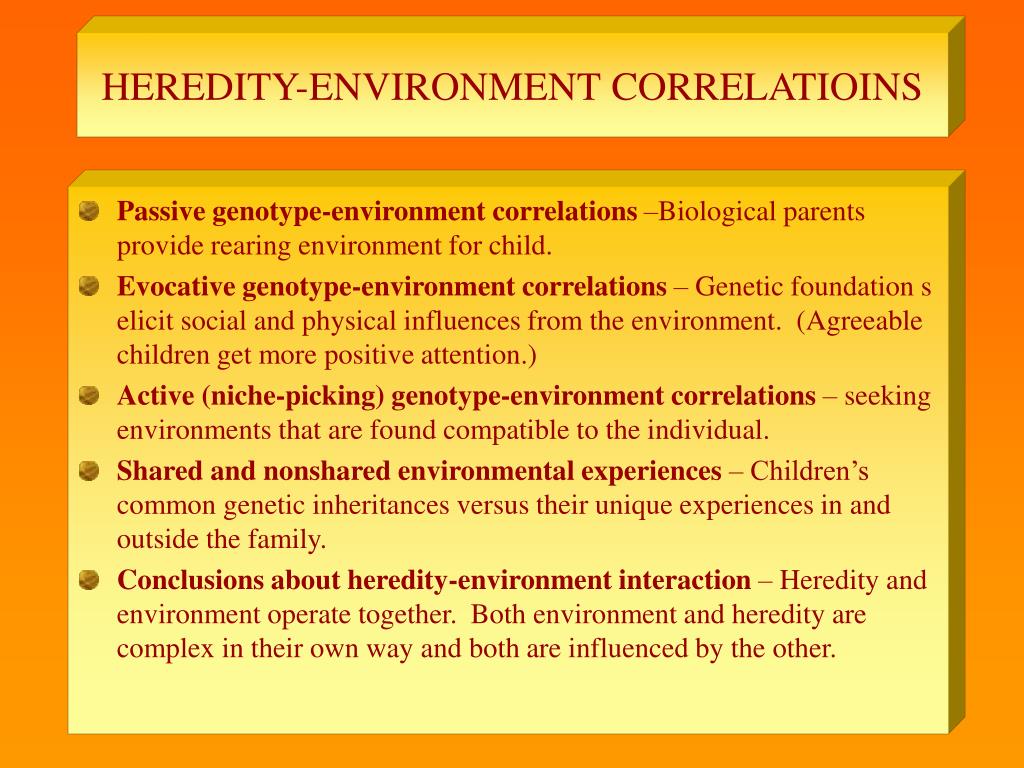 HEREDITY-ENVIRONMENT CORRELATIOINS

Passive genotype-environment correlations –Biological parents provide rearing environment for child.

Evocative genotype-environment correlations – Genetic foundation s elicit social and physical influences from the environment. (Agreeable children get more positive attention.)

Active (niche-picking) genotype-environment correlations – seeking environments that are found compatible to the individual.

Shared and nonshared environmental experiences – Children's common genetic inheritances versus their unique experiences in and outside the family.

Conclusions about heredity-environment interaction – Heredity and environment operate together. Both environment and heredity are complex in their own way and both are influenced by the other.